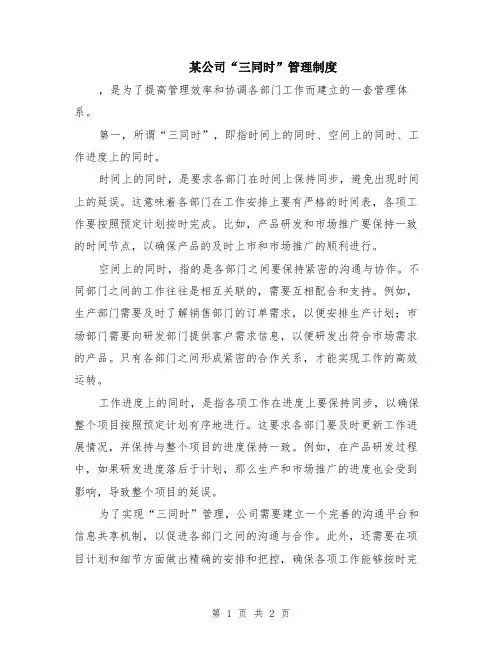 某公司“三同时”管理制度

，是为了提高管理效率和协调各部门工作而建立的一套管理体系。

第一，所谓“三同时”，即指时间上的同时、空间上的同时、工作进度上的同时。

时间上的同时，是要求各部门在时间上保持同步，避免出现时间上的延误。这意味着各部门在工作安排上要有严格的时间表，各项工作要按照预定计划按时完成。比如，产品研发和市场推广要保持一致的时间节点，以确保产品的及时上市和市场推广的顺利进行。

空间上的同时，指的是各部门之间要保持紧密的沟通与协作。不同部门之间的工作往往是相互关联的，需要互相配合和支持。例如，生产部门需要及时了解销售部门的订单需求，以便安排生产计划；市场部门需要向研发部门提供客户需求信息，以便研发出符合市场需求的产品。只有各部门之间形成紧密的合作关系，才能实现工作的高效运转。

工作进度上的同时，是指各项工作在进度上要保持同步，以确保整个项目按照预定计划有序地进行。这要求各部门要及时更新工作进展情况，并保持与整个项目的进度保持一致。例如，在产品研发过程中，如果研发进度落后于计划，那么生产和市场推广的进度也会受到影响，导致整个项目的延误。

为了实现“三同时”管理，公司需要建立一个完善的沟通平台和信息共享机制，以促进各部门之间的沟通与合作。此外，还需要在项目计划和细节方面做出精确的安排和把控，确保各项工作能够按时完

第 1 页 共 2 页